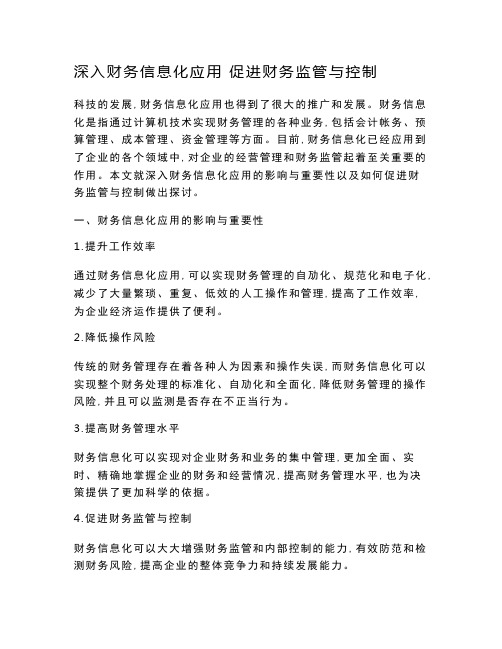 深入财务信息化应用 促进财务监管与控制

科技的发展，财务信息化应用也得到了很大的推广和发展。财务信息化是指通过计算机技术实现财务管理的各种业务，包括会计帐务、预算管理、成本管理、资金管理等方面。目前，财务信息化已经应用到了企业的各个领域中，对企业的经营管理和财务监管起着至关重要的作用。本文就深入财务信息化应用的影响与重要性以及如何促进财务监管与控制做出探讨。

一、财务信息化应用的影响与重要性

1.提升工作效率

通过财务信息化应用，可以实现财务管理的自动化、规范化和电子化，减少了大量繁琐、重复、低效的人工操作和管理，提高了工作效率，为企业经济运作提供了便利。

2.降低操作风险

传统的财务管理存在着各种人为因素和操作失误，而财务信息化可以实现整个财务处理的标准化、自动化和全面化，降低财务管理的操作风险，并且可以监测是否存在不正当行为。

3.提高财务管理水平

财务信息化可以实现对企业财务和业务的集中管理，更加全面、实时、精确地掌握企业的财务和经营情况，提高财务管理水平，也为决策提供了更加科学的依据。

4.促进财务监管与控制

财务信息化可以大大增强财务监管和内部控制的能力，有效防范和检测财务风险，提高企业的整体竞争力和持续发展能力。